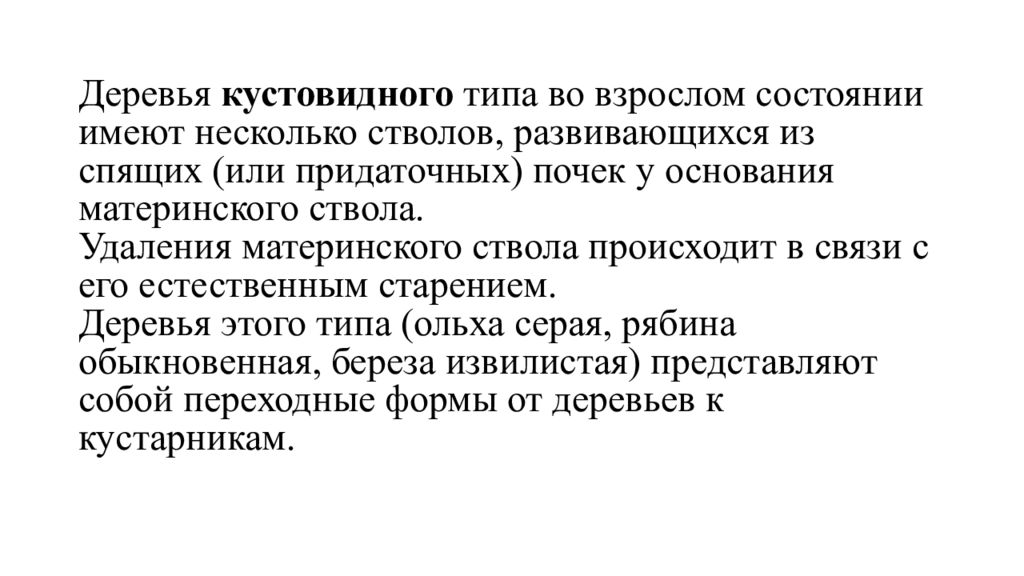 Деревья кустовидного типа во взрослом состоянии имеют несколько стволов, развивающихся из спящих (или придаточных) почек у основания материнского ствола.
Удаления материнского ствола происходит в связи с его естественным старением.
Деревья этого типа (ольха серая, рябина обыкновенная, береза извилистая) представляют собой переходные формы от деревьев к кустарникам.